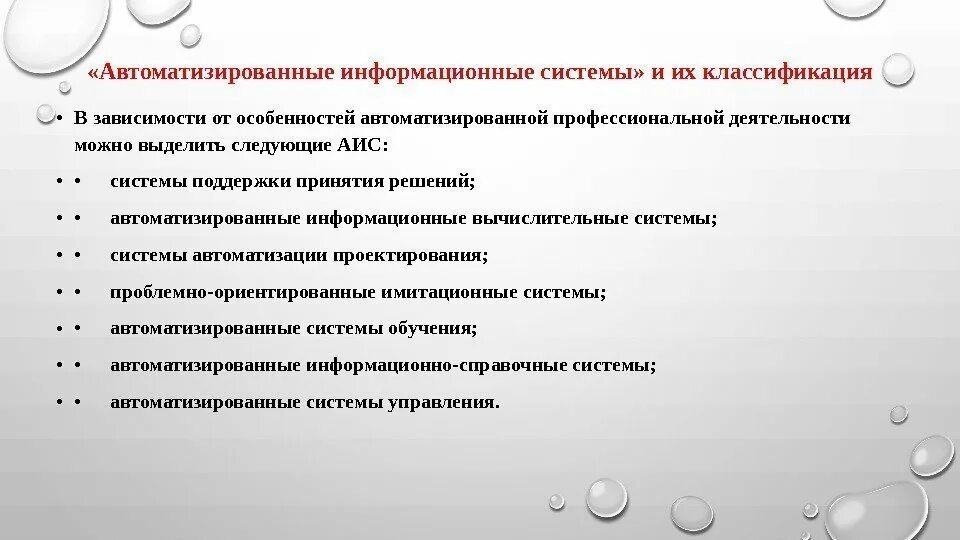 «Автоматизированные информационные системы» и их классификация

• В зависимости от особенностей автоматизированной профессиональной деятельности можно выделить следующие АИС:

• • системы поддержки принятия решений;

• • автоматизированные информационные вычислительные системы;

• • системы автоматизации проектирования;

• • проблемно-ориентированные имитационные системы;

• • автоматизированные системы обучения;

• • автоматизированные информационно-справочные системы;

• • автоматизированные системы управления.